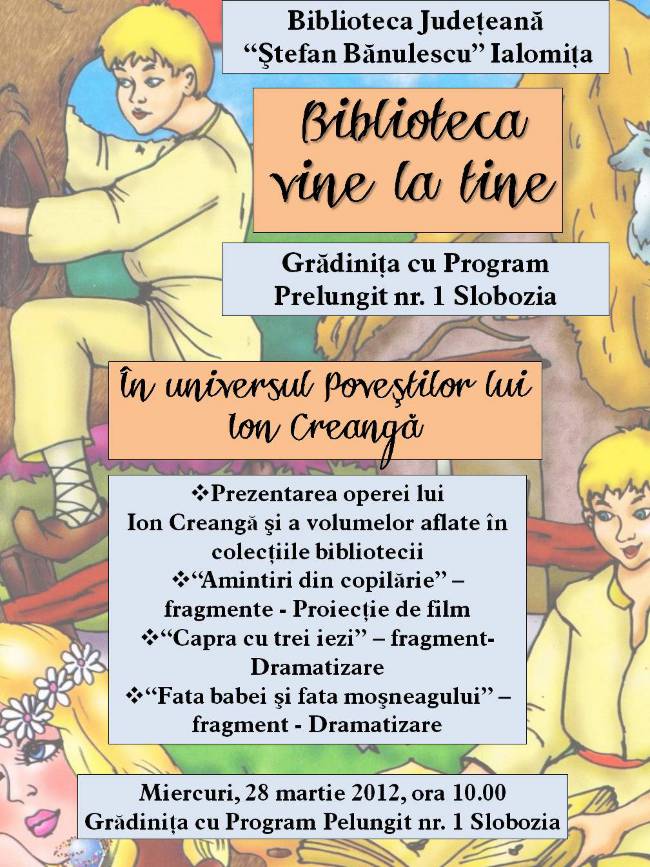 Biblioteca Județeană
“Ştefan Bănulescu” Ialomița

Biblioteca vine la tine

Grădinița cu Program
Prelungit nr. 1 Slobozia

În universul Poveştilor lui Ion Creangă

❖Prezentarea operei lui Ion Creangă şi a volumelor aflate în colecțiile bibliotecii
❖“Amintiri din copilărie” – fragmente - Proiecție de film
❖“Capra cu trei iezi” – fragment- Dramatizare
❖“Fata babei şi fata moşneagului” – fragment - Dramatizare

Miercuri, 28 martie 2012, ora 10.00
Grădinița cu Program Pelungit nr. 1 Slobozia